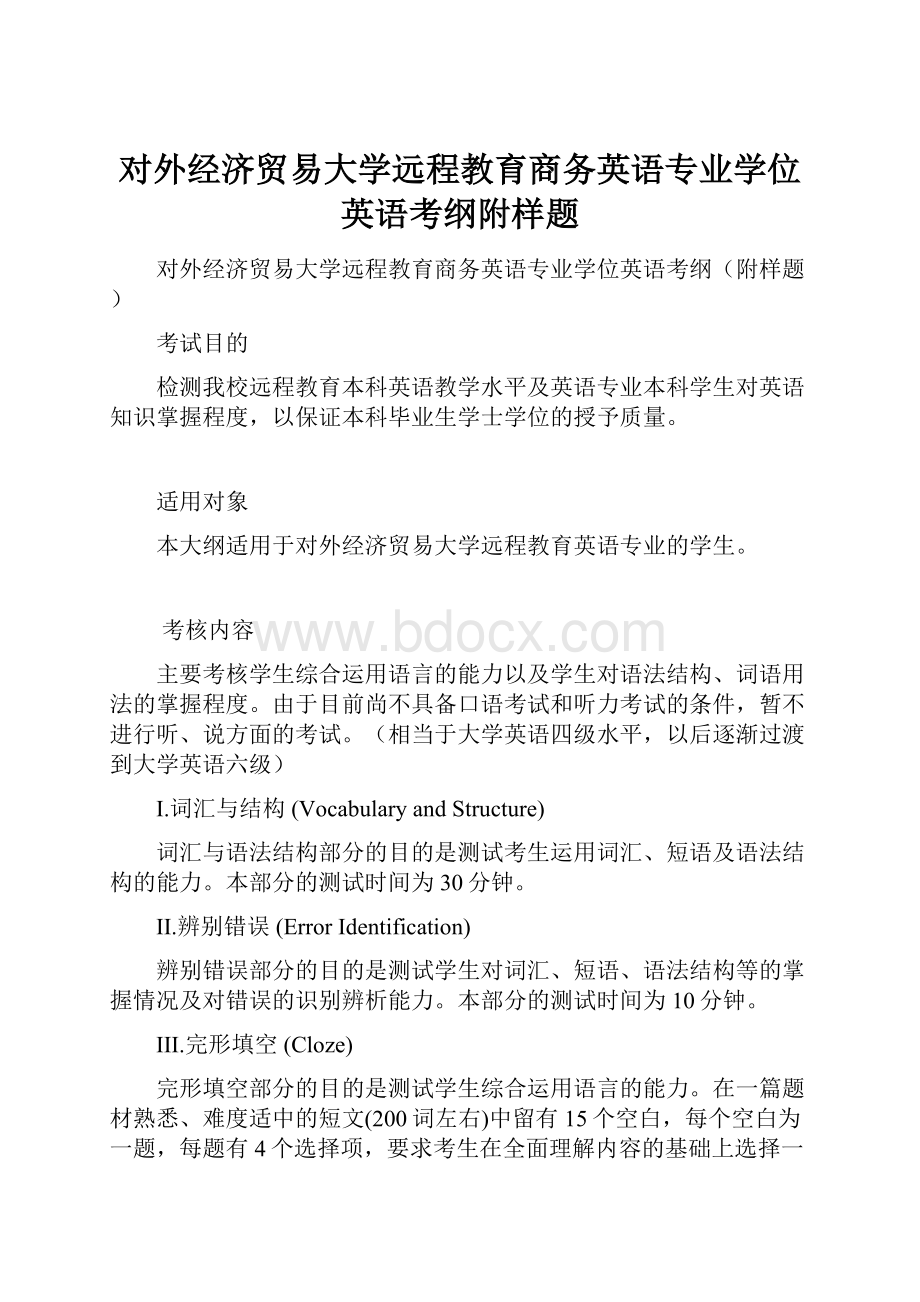 对外经济贸易大学远程教育商务英语专业学位英语考纲附样题

对外经济贸易大学远程教育商务英语专业学位英语考纲（附样题）

考试目的

检测我校远程教育本科英语教学水平及英语专业本科学生对英语知识掌握程度，以保证本科毕业生学士学位的授予质量。

适用对象

本大纲适用于对外经济贸易大学远程教育英语专业的学生。

考核内容

www.bdocx.com

主要考核学生综合运用语言的能力以及学生对语法结构、词语用法的掌握程度。由于目前尚不具备口语考试和听力考试的条件，暂不进行听、说方面的考试。（相当于大学英语四级水平，以后逐渐过渡到大学英语六级）

I.词汇与结构 (Vocabulary and Structure)

词汇与语法结构部分的目的是测试考生运用词汇、短语及语法结构的能力。本部分的测试时间为30分钟。

II.辨别错误 (Error Identification)

辨别错误部分的目的是测试学生对词汇、短语、语法结构等的掌握情况及对错误的识别辨析能力。本部分的测试时间为10分钟。

III.完形填空 (Cloze)

完形填空部分的目的是测试学生综合运用语言的能力。在一篇题材熟悉、难度适中的短文(200词左右)中留有15个空白，每个空白为一题，每题有4个选择项，要求考生在全面理解内容的基础上选择一